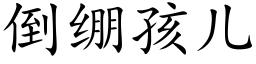 倒绷孩儿